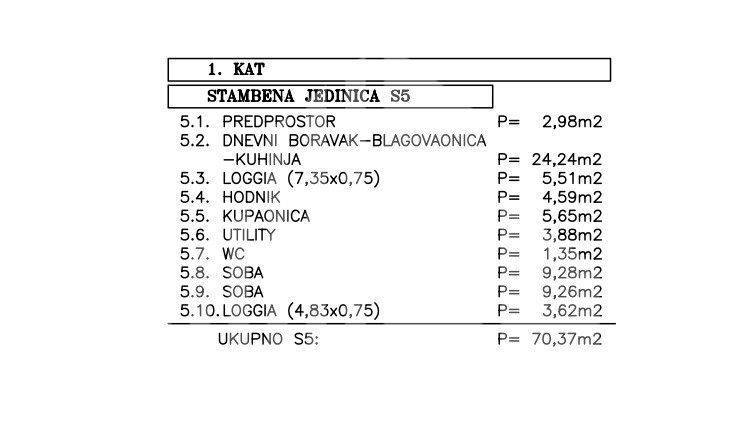 1. KAT

STAMBENA JEDINICA S5

| | | |
|---|---|---|
| 5.1. | PREDPROSTOR | P= 2,98m2 |
| 5.2. | DNEVNI BORAVAK-BLAGOVAONICA -KUHINJA | P= 24,24m2 |
| 5.3. | LOGGIA (7,35x0,75) | P= 5,51m2 |
| 5.4. | HODNIK | P= 4,59m2 |
| 5.5. | KUPAONICA | P= 5,65m2 |
| 5.6. | UTILITY | P= 3,88m2 |
| 5.7. | WC | P= 1,35m2 |
| 5.8. | SOBA | P= 9,28m2 |
| 5.9. | SOBA | P= 9,26m2 |
| 5.10. | LOGGIA (4,83x0,75) | P= 3,62m2 |
| | UKUPNO S5: | P= 70,37m2 |